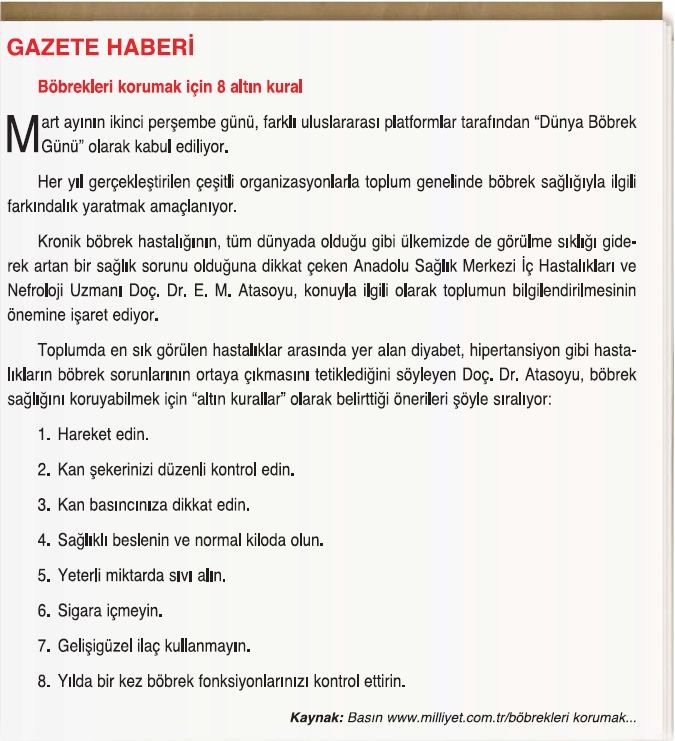 GAZETE HABERİ

Böbrekleri korumak için 8 altın kural

Mart ayının ikinci perşembe günü, farklı uluslararası platformlar tarafından "Dünya Böbrek Günü" olarak kabul ediliyor.

Her yıl gerçekleştirilen çeşitli organizasyonlarla toplum genelinde böbrek sağlığıyla ilgili farkındalık yaratmak amaçlanıyor.

Kronik böbrek hastalığının, tüm dünyada olduğu gibi ülkemizde de görülme sıklığı giderek artan bir sağlık sorunu olduğuna dikkat çeken Anadolu Sağlık Merkezi İç Hastalıkları ve Nefroloji Uzmanı Doç. Dr. E. M. Atasoyu, konuyla ilgili olarak toplumun bilgilendirilmesinin önemine işaret ediyor.

Toplumda en sık görülen hastalıklar arasında yer alan diyabet, hipertansiyon gibi hastalıkların böbrek sorunlarının ortaya çıkmasını tetiklediğini söyleyen Doç. Dr. Atasoyu, böbrek sağlığını koruyabilmek için "altın kurallar" olarak belirttiği önerileri şöyle sıralıyor:

1. Hareket edin.

2. Kan şekerinizi düzenli kontrol edin.

3. Kan basıncınıza dikkat edin.

4. Sağlıklı beslenin ve normal kiloda olun.

5. Yeterli miktarda sıvı alın.

6. Sigara içmeyin.

7. Gelişigüzel ilaç kullanmayın.

8. Yılda bir kez böbrek fonksiyonlarınızı kontrol ettirin.

Kaynak: Basın www.milliyet.com.tr/böbrekleri korumak...